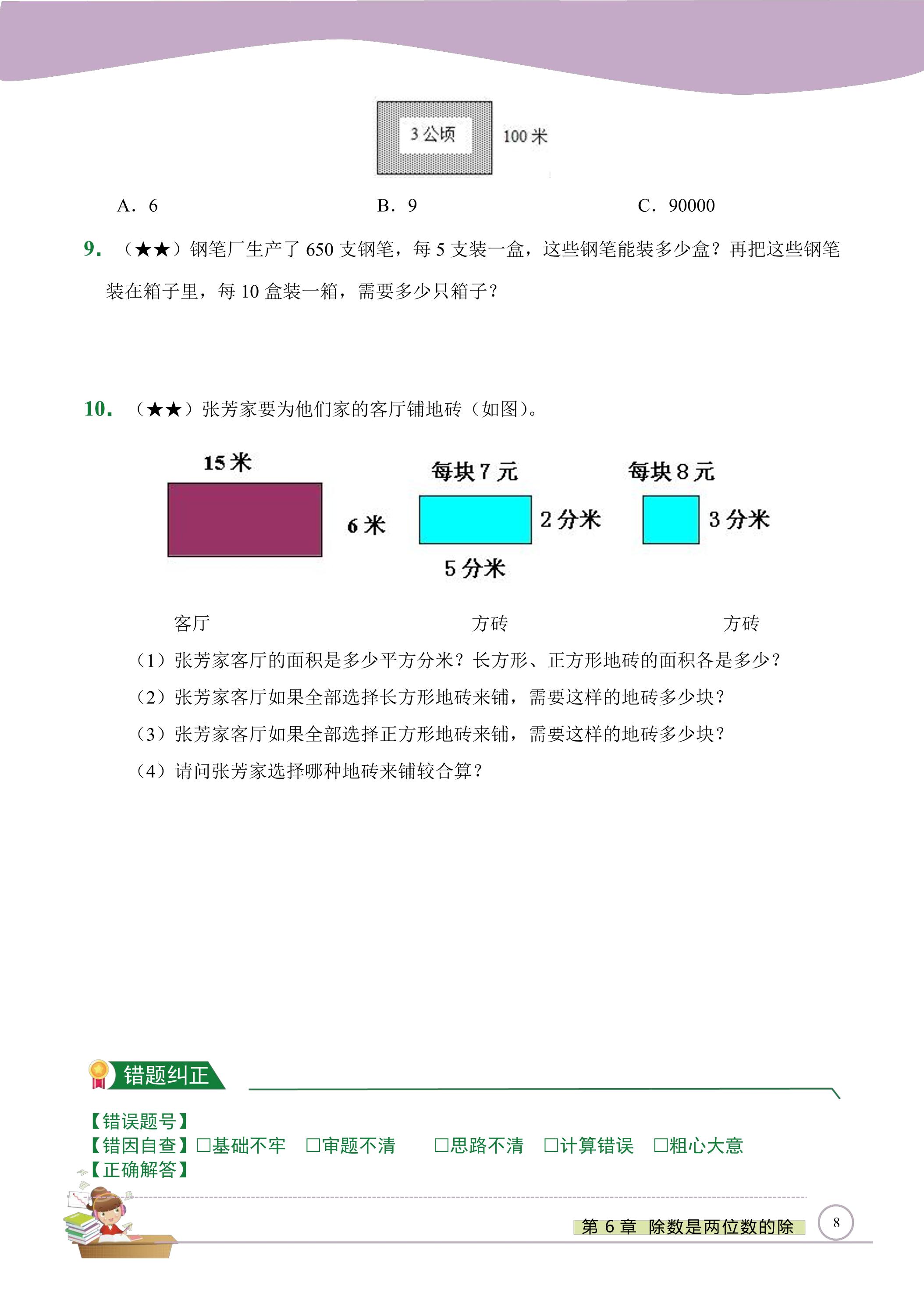 3公顷

100米

A．6    B．9    C．90000

9.（★★）钢笔厂生产了650支钢笔，每5支装一盒，这些钢笔能装多少盒？再把这些钢笔装在箱子里，每10盒装一箱，需要多少只箱子？

10.（★★）张芳家要为他们家的客厅铺地砖（如图）。

15米

6米

每块7元

2分米

5分米

每块8元

3分米

客厅    方砖    方砖

（1）张芳家客厅的面积是多少平方分米？长方形、正方形地砖的面积各是多少？

（2）张芳家客厅如果全部选择长方形地砖来铺，需要这样的地砖多少块？

（3）张芳家客厅如果全部选择正方形地砖来铺，需要这样的地砖多少块？

（4）请问张芳家选择哪种地砖来铺较合算？

错题纠正

【错误题号】

【错因自查】☐基础不牢  ☐审题不清  ☐思路不清  ☐计算错误  ☐粗心大意

【正确解答】

第6章 除数是两位数的除

8